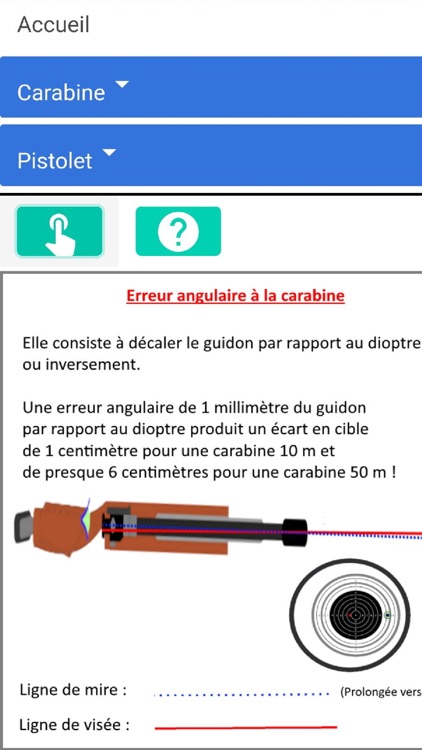 Accueil

Carabine

Pistolet

?

Erreur angulaire à la carabine

Elle consiste à décaler le guidon par rapport au dioptre ou inversement.

Une erreur angulaire de 1 millimètre du guidon par rapport au dioptre produit un écart en cible de 1 centimètre pour une carabine 10 m et de presque 6 centimètres pour une carabine 50 m !

Ligne de mire : (Prolongée vers

Ligne de visée :